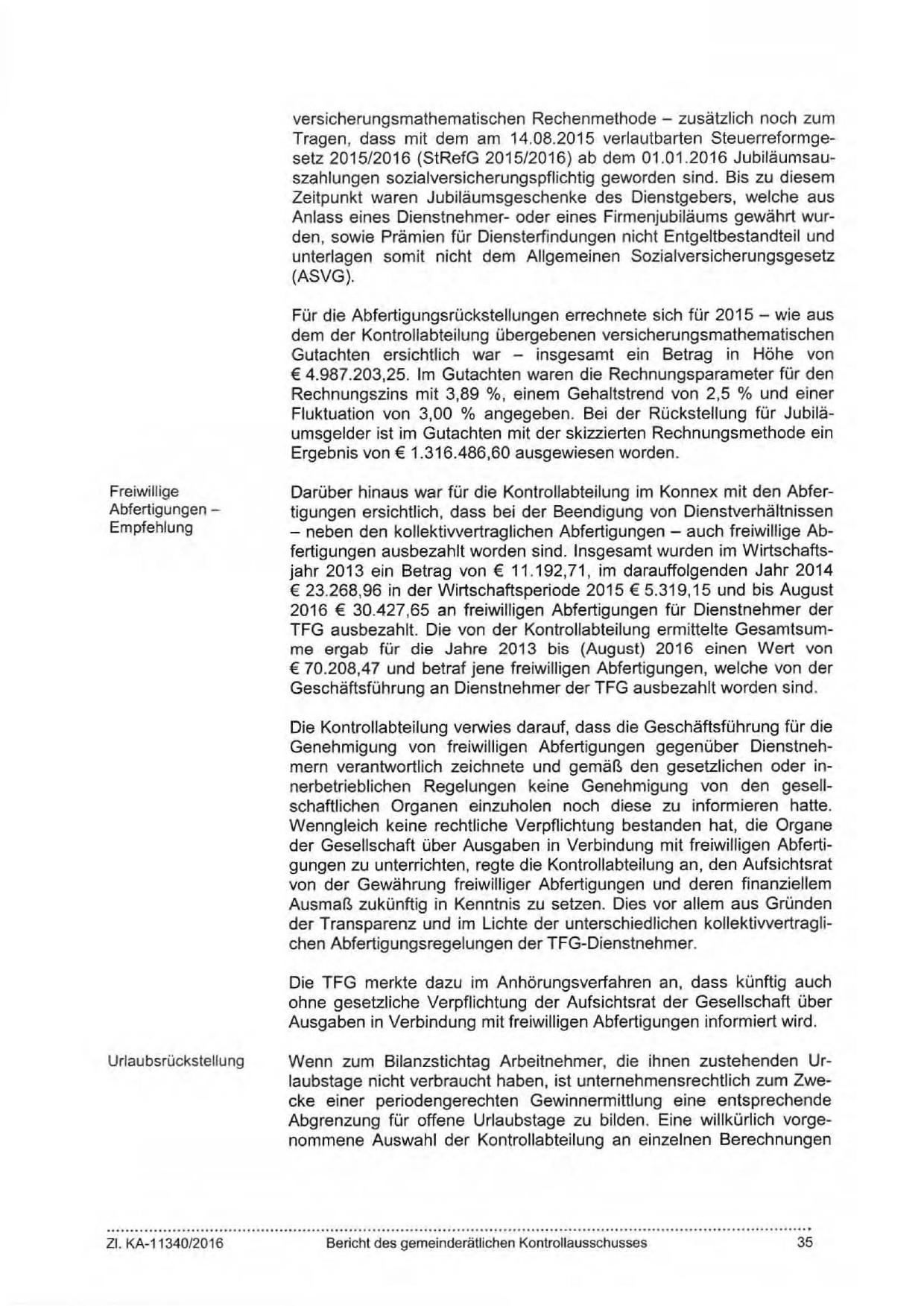 versicherungsmathematischen Rechenmethode – zusätzlich noch zum Tragen, dass mit dem am 14.08.2015 verlautbarten Steuerreformgesetz 2015/2016 (StRefG 2015/2016) ab dem 01.01.2016 Jubiläumsauszahlungen sozialversicherungspflichtig geworden sind. Bis zu diesem Zeitpunkt waren Jubiläumsgeschenke des Dienstgebers, welche aus Anlass eines Dienstnehmer- oder eines Firmenjubiläums gewährt wurden, sowie Prämien für Diensterfindungen nicht Entgeltbestandteil und unterlagen somit nicht dem Allgemeinen Sozialversicherungsgesetz (ASVG).

Für die Abfertigungsrückstellungen errechnete sich für 2015 – wie aus dem der Kontrollabteilung übergebenen versicherungsmathematischen Gutachten ersichtlich war – insgesamt ein Betrag in Höhe von € 4.987.203,25. Im Gutachten waren die Rechnungsparameter für den Rechnungszins mit 3,89 %, einem Gehaltstrend von 2,5 % und einer Fluktuation von 3,00 % angegeben. Bei der Rückstellung für Jubiläumsgelder ist im Gutachten mit der skizzierten Rechnungsmethode ein Ergebnis von € 1.316.486,60 ausgewiesen worden.

Freiwillige Abfertigungen – Empfehlung

Darüber hinaus war für die Kontrollabteilung im Konnex mit den Abfertigungen ersichtlich, dass bei der Beendigung von Dienstverhältnissen – neben den kollektivvertraglichen Abfertigungen – auch freiwillige Abfertigungen ausbezahlt worden sind. Insgesamt wurden im Wirtschaftsjahr 2013 ein Betrag von € 11.192,71, im darauffolgenden Jahr 2014 € 23.268,96 in der Wirtschaftsperiode 2015 € 5.319,15 und bis August 2016 € 30.427,65 an freiwilligen Abfertigungen für Dienstnehmer der TFG ausbezahlt. Die von der Kontrollabteilung ermittelte Gesamtsumme ergab für die Jahre 2013 bis (August) 2016 einen Wert von € 70.208,47 und betraf jene freiwilligen Abfertigungen, welche von der Geschäftsführung an Dienstnehmer der TFG ausbezahlt worden sind.

Die Kontrollabteilung verwies darauf, dass die Geschäftsführung für die Genehmigung von freiwilligen Abfertigungen gegenüber Dienstnehmern verantwortlich zeichnete und gemäß den gesetzlichen oder innerbetrieblichen Regelungen keine Genehmigung von den gesellschaftlichen Organen einzuholen noch diese zu informieren hatte. Wenngleich keine rechtliche Verpflichtung bestanden hat, die Organe der Gesellschaft über Ausgaben in Verbindung mit freiwilligen Abfertigungen zu unterrichten, regte die Kontrollabteilung an, den Aufsichtsrat von der Gewährung freiwilliger Abfertigungen und deren finanziellem Ausmaß zukünftig in Kenntnis zu setzen. Dies vor allem aus Gründen der Transparenz und im Lichte der unterschiedlichen kollektivvertraglichen Abfertigungsregelungen der TFG-Dienstnehmer.

Die TFG merkte dazu im Anhörungsverfahren an, dass künftig auch ohne gesetzliche Verpflichtung der Aufsichtsrat der Gesellschaft über Ausgaben in Verbindung mit freiwilligen Abfertigungen informiert wird.

Urlaubsrückstellung

Wenn zum Bilanzstichtag Arbeitnehmer, die ihnen zustehenden Urlaubstage nicht verbraucht haben, ist unternehmensrechtlich zum Zwecke einer periodengerechten Gewinnermittlung eine entsprechende Abgrenzung für offene Urlaubstage zu bilden. Eine willkürlich vorgenommene Auswahl der Kontrollabteilung an einzelnen Berechnungen

Zl. KA-11340/2016 Bericht des gemeinderätlichen Kontrollausschusses 35